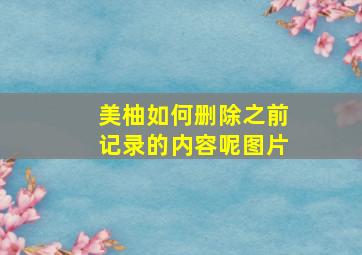 美柚如何删除之前记录的内容呢图片